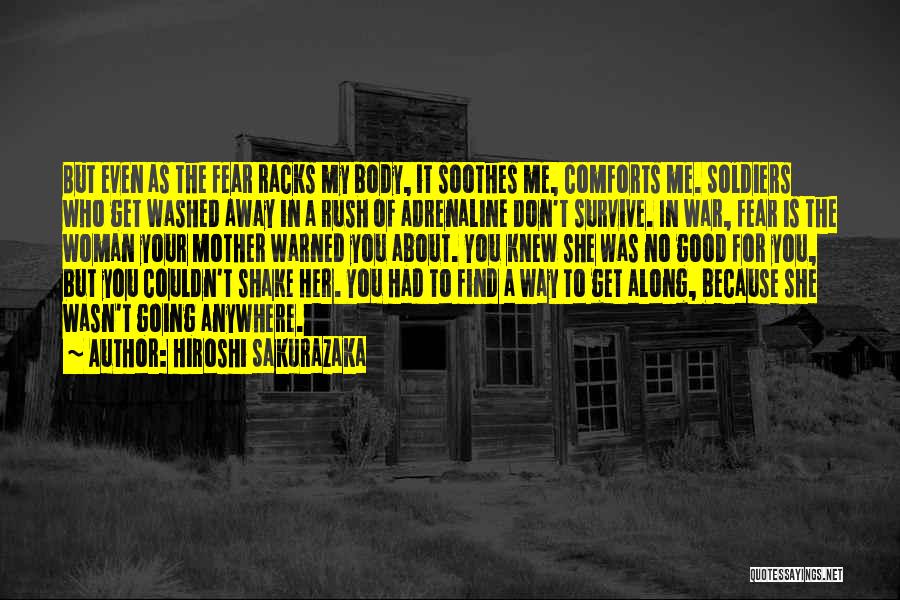 BUT EVEN AS THE FEAR RACKS MY BODY, IT SOOTHES ME, COMFORTS ME. SOLDIERS WHO GET WASHED AWAY IN A RUSH OF ADRENALINE DON'T SURVIVE. IN WAR, FEAR IS THE WOMAN YOUR MOTHER WARNED YOU ABOUT. YOU KNEW SHE WAS NO GOOD FOR YOU, BUT YOU COULDN'T SHAKE HER. YOU HAD TO FIND A WAY TO GET ALONG, BECAUSE SHE WASN'T GOING ANYWHERE.
~ AUTHOR: HIROSHI SAKURAZAKA

QUOTESSAYINGS.NET